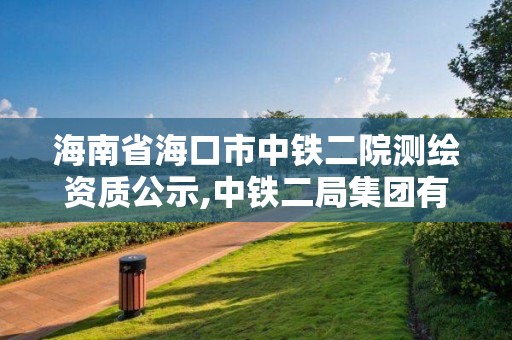 海南省海口市中铁二院测绘资质公示,中铁二局集团有